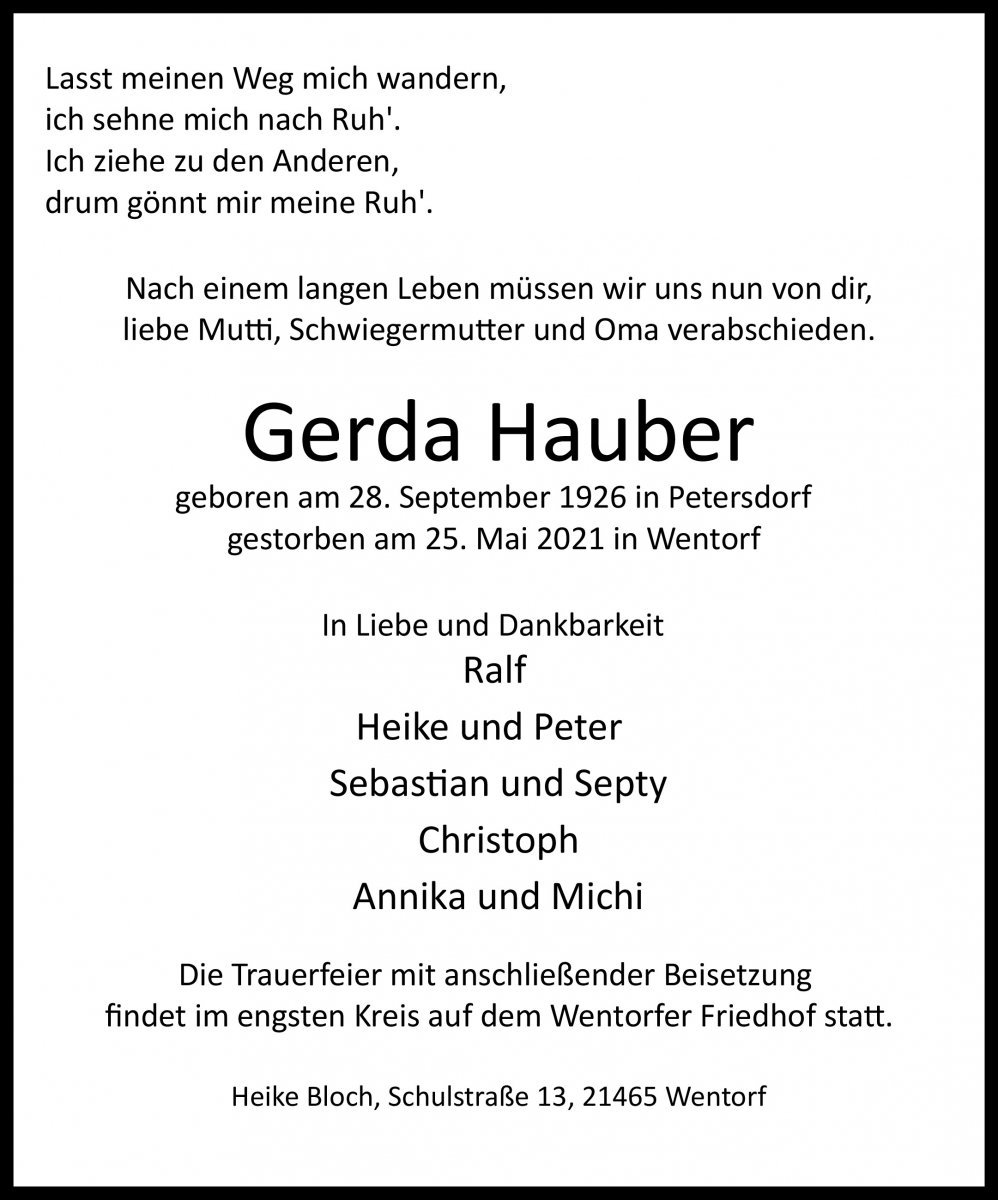 Lasst meinen Weg mich wandern,
ich sehne mich nach Ruh'.
Ich ziehe zu den Anderen,
drum gönnt mir meine Ruh'.

Nach einem langen Leben müssen wir uns nun von dir,
liebe Mutti, Schwiegermutter und Oma verabschieden.

Gerda Hauber

geboren am 28. September 1926 in Petersdorf
gestorben am 25. Mai 2021 in Wentorf

In Liebe und Dankbarkeit
Ralf
Heike und Peter
Sebastian und Septy
Christoph
Annika und Michi

Die Trauerfeier mit anschließender Beisetzung
findet im engsten Kreis auf dem Wentorfer Friedhof statt.

Heike Bloch, Schulstraße 13, 21465 Wentorf